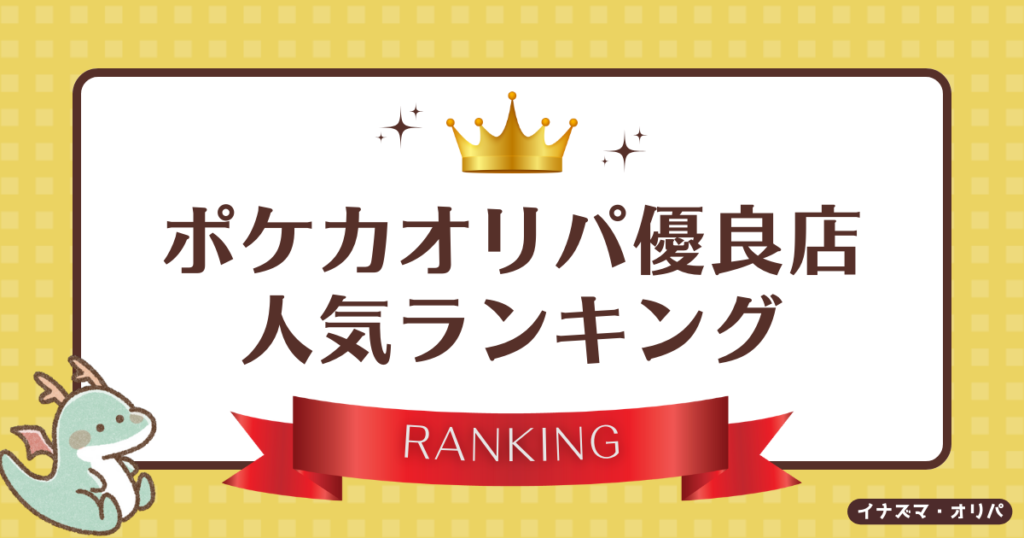 ポケカオリパ優良店
人気ランキング

RANKING

イナズマ・オリパ